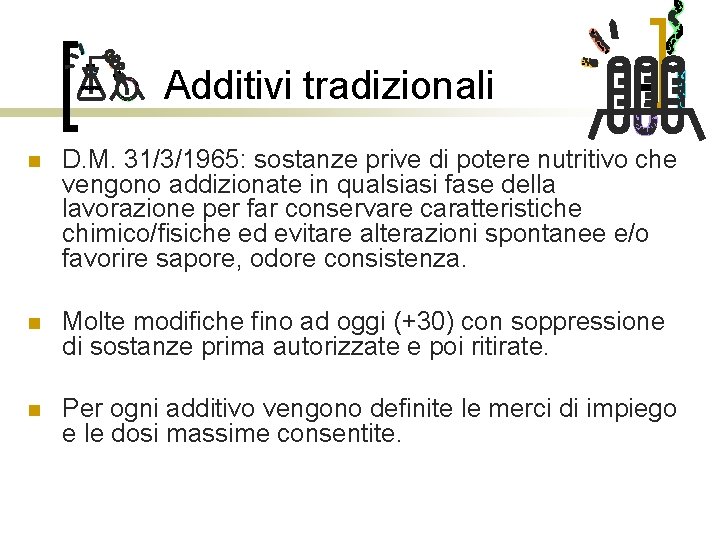 Additivi tradizionali

D.M. 31/3/1965: sostanze prive di potere nutritivo che vengono addizionate in qualsiasi fase della lavorazione per far conservare caratteristiche chimico/fisiche ed evitare alterazioni spontanee e/o favorire sapore, odore consistenza.

Molte modifiche fino ad oggi (+30) con soppressione di sostanze prima autorizzate e poi ritirate.

Per ogni additivo vengono definite le merci di impiego e le dosi massime consentite.